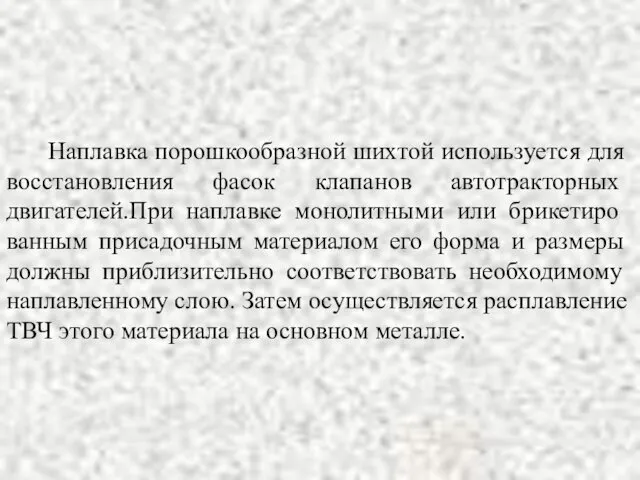 Наплавка порошкообразной шихтой используется для восстановления фасок клапанов автотракторных двигателей.При наплавке монолитными или брикетиро ванным присадочным материалом его форма и размеры должны приблизительно соответствовать необходимому наплавленному слою. Затем осуществляется расплавление ТВЧ этого материала на основном металле.